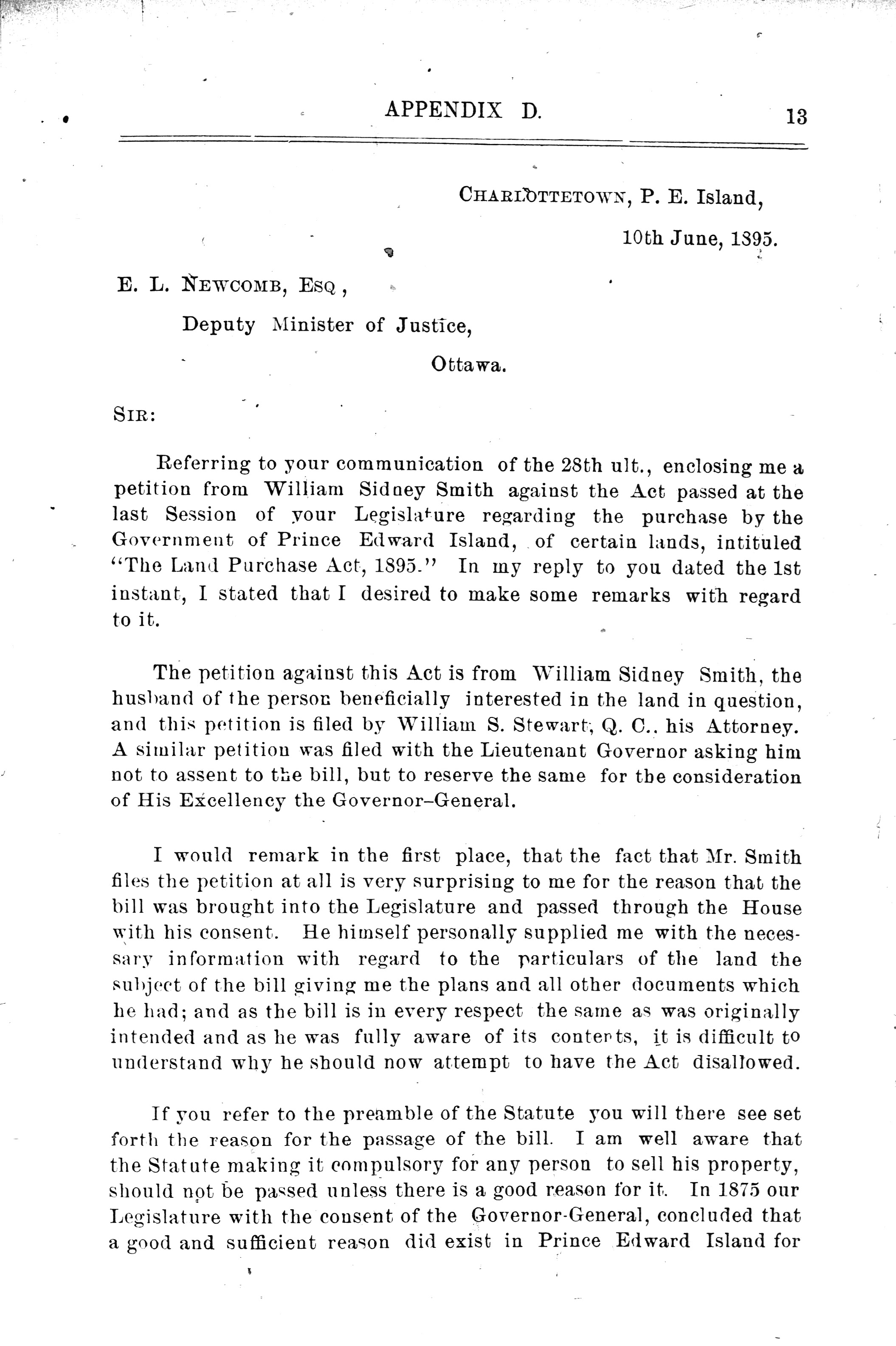 APPENDIX D. 13

CHARLOTTETOWN, P. E. Island,

10th June, 1895.

E. L. NEWCOMB, ESQ,

Deputy Minister of Justice,

Ottawa.

SIR:

Referring to your communication of the 28th ult., enclosing me a petition from William Sidney Smith against the Act passed at the last Session of your Legislature regarding the purchase by the Government of Prince Edward Island, of certain lands, intituled "The Land Purchase Act, 1895." In my reply to you dated the 1st instant, I stated that I desired to make some remarks with regard to it.

The petition against this Act is from William Sidney Smith, the husband of the person beneficially interested in the land in question, and this petition is filed by William S. Stewart, Q. C., his Attorney. A similar petition was filed with the Lieutenant Governor asking him not to assent to the bill, but to reserve the same for the consideration of His Excellency the Governor-General.

I would remark in the first place, that the fact that Mr. Smith files the petition at all is very surprising to me for the reason that the bill was brought into the Legislature and passed through the House with his consent. He himself personally supplied me with the necessary information with regard to the particulars of the land the subject of the bill giving me the plans and all other documents which he had; and as the bill is in every respect the same as was originally intended and as he was fully aware of its contents, it is difficult to understand why he should now attempt to have the Act disallowed.

If you refer to the preamble of the Statute you will there see set forth the reason for the passage of the bill. I am well aware that the Statute making it compulsory for any person to sell his property, should not be passed unless there is a good reason for it. In 1875 our Legislature with the consent of the Governor-General, concluded that a good and sufficient reason did exist in Prince Edward Island for